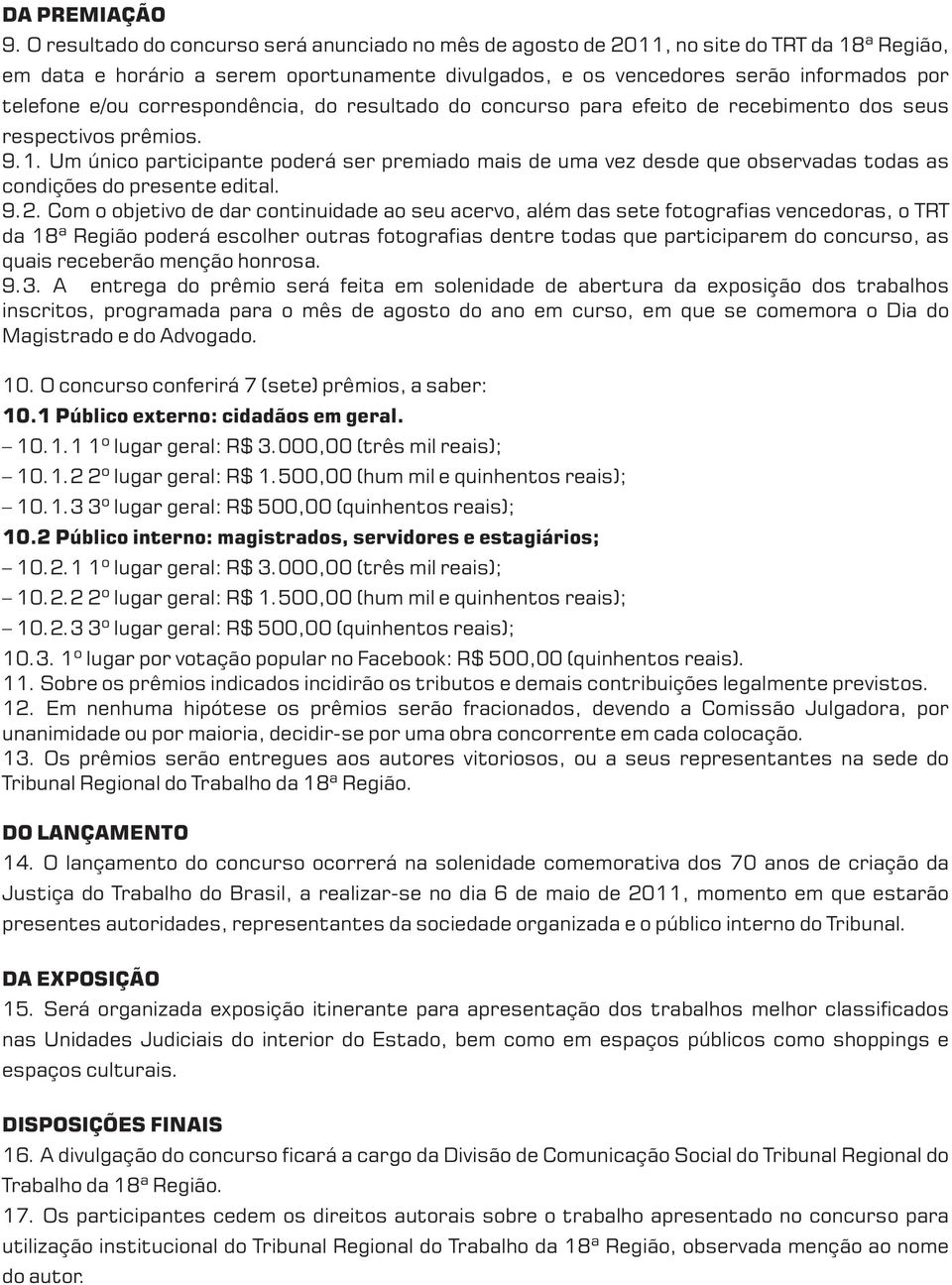 DA PREMIAÇÃO

9. O resultado do concurso será anunciado no mês de agosto de 2011, no site do TRT da 18ª Região, em data e horário a serem oportunamente divulgados, e os vencedores serão informados por telefone e/ou correspondência, do resultado do concurso para efeito de recebimento dos seus respectivos prêmios.

9.1. Um único participante poderá ser premiado mais de uma vez desde que observadas todas as condições do presente edital.

9.2. Com o objetivo de dar continuidade ao seu acervo, além das sete fotografias vencedoras, o TRT da 18ª Região poderá escolher outras fotografias dentre todas que participarem do concurso, as quais receberão menção honrosa.

9.3. A entrega do prêmio será feita em solenidade de abertura da exposição dos trabalhos inscritos, programada para o mês de agosto do ano em curso, em que se comemora o Dia do Magistrado e do Advogado.

10. O concurso conferirá 7 (sete) prêmios, a saber:

10.1 Público externo: cidadãos em geral.

– 10.1.1 1º lugar geral: R$ 3.000,00 (três mil reais);

– 10.1.2 2º lugar geral: R$ 1.500,00 (hum mil e quinhentos reais);

– 10.1.3 3º lugar geral: R$ 500,00 (quinhentos reais);

10.2 Público interno: magistrados, servidores e estagiários;

– 10.2.1 1º lugar geral: R$ 3.000,00 (três mil reais);

– 10.2.2 2º lugar geral: R$ 1.500,00 (hum mil e quinhentos reais);

– 10.2.3 3º lugar geral: R$ 500,00 (quinhentos reais);

10.3. 1º lugar por votação popular no Facebook: R$ 500,00 (quinhentos reais).

11. Sobre os prêmios indicados incidirão os tributos e demais contribuições legalmente previstos.

12. Em nenhuma hipótese os prêmios serão fracionados, devendo a Comissão Julgadora, por unanimidade ou por maioria, decidir-se por uma obra concorrente em cada colocação.

13. Os prêmios serão entregues aos autores vitoriosos, ou a seus representantes na sede do Tribunal Regional do Trabalho da 18ª Região.

DO LANÇAMENTO

14. O lançamento do concurso ocorrerá na solenidade comemorativa dos 70 anos de criação da Justiça do Trabalho do Brasil, a realizar-se no dia 6 de maio de 2011, momento em que estarão presentes autoridades, representantes da sociedade organizada e o público interno do Tribunal.

DA EXPOSIÇÃO

15. Será organizada exposição itinerante para apresentação dos trabalhos melhor classificados nas Unidades Judiciais do interior do Estado, bem como em espaços públicos como shoppings e espaços culturais.

DISPOSIÇÕES FINAIS

16. A divulgação do concurso ficará a cargo da Divisão de Comunicação Social do Tribunal Regional do Trabalho da 18ª Região.

17. Os participantes cedem os direitos autorais sobre o trabalho apresentado no concurso para utilização institucional do Tribunal Regional do Trabalho da 18ª Região, observada menção ao nome do autor.